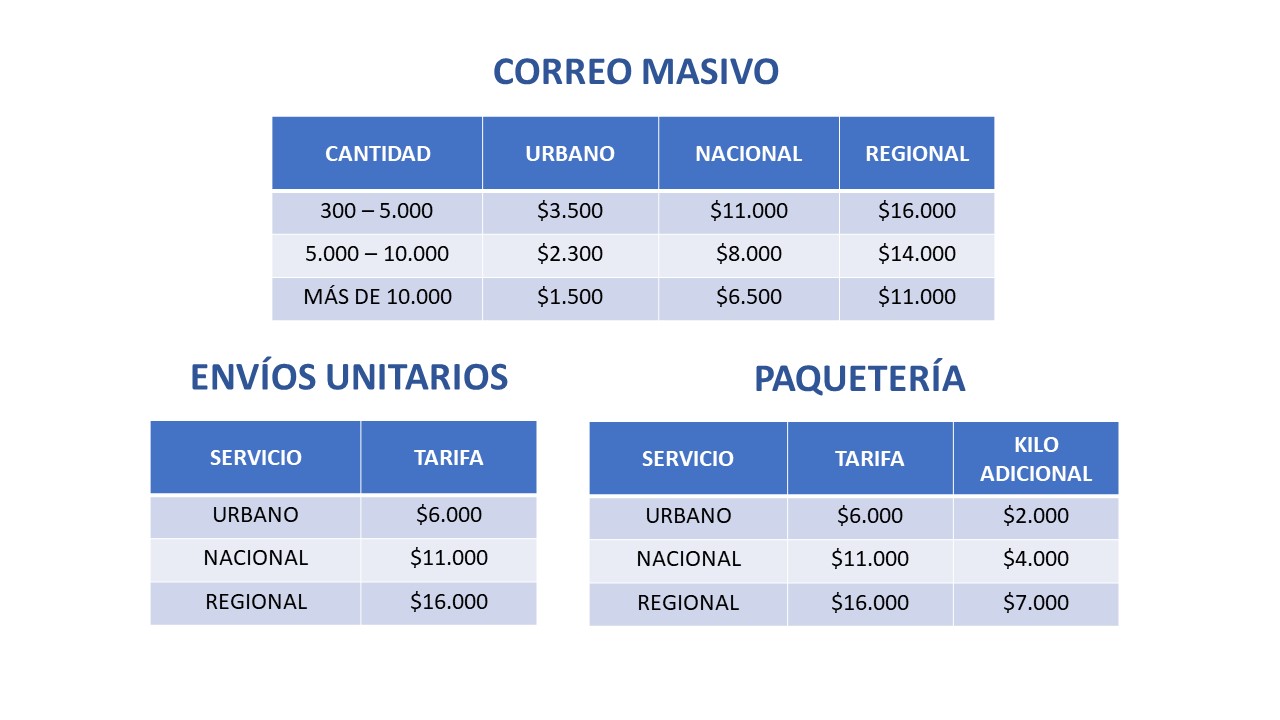 CORREO MASIVO

| CANTIDAD | URBANO | NACIONAL | REGIONAL |
|---|---|---|---|
| 300 – 5.000 | \$3.500 | \$11.000 | \$16.000 |
| 5.000 – 10.000 | \$2.300 | \$8.000 | \$14.000 |
| MÁS DE 10.000 | \$1.500 | \$6.500 | \$11.000 |

ENVÍOS UNITARIOS

| SERVICIO | TARIFA |
|---|---|
| URBANO | \$6.000 |
| NACIONAL | \$11.000 |
| REGIONAL | \$16.000 |

PAQUETERÍA

| SERVICIO | TARIFA | KILO ADICIONAL |
|---|---|---|
| URBANO | \$6.000 | \$2.000 |
| NACIONAL | \$11.000 | \$4.000 |
| REGIONAL | \$16.000 | \$7.000 |